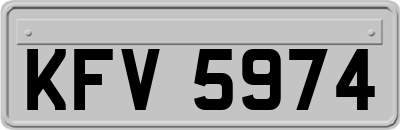 KFV 5974